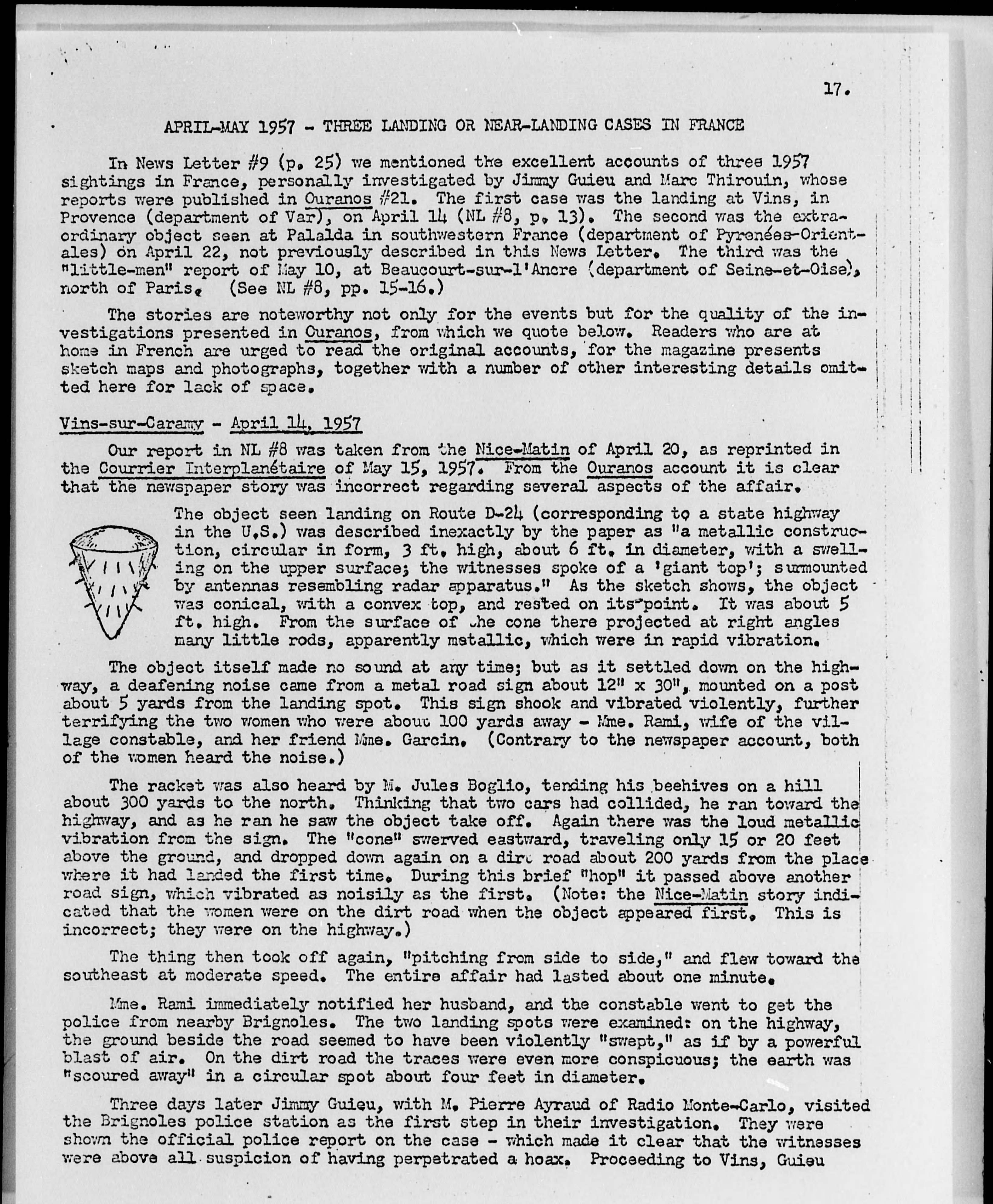 17.

APRIL-MAY 1957 - THREE LANDING OR NEAR-LANDING CASES IN FRANCE

In News Letter #9 (p. 25) we mentioned the excellent accounts of three 1957 sightings in France, personally investigated by Jimmy Guieu and Marc Thirouin, whose reports were published in Ouranos #21. The first case was the landing at Vins, in Provence (department of Var), on April 14 (NL #8, p. 13). The second was the extraordinary object seen at Palalda in southwestern France (department of Pyrenées-Orientales) on April 22, not previously described in this News Letter. The third was the "little-men" report of May 10, at Beaucourt-sur-l'Ancre (department of Seine-et-Oise), north of Paris. (See NL #8, pp. 15-16.)

The stories are noteworthy not only for the events but for the quality of the investigations presented in Ouranos, from which we quote below. Readers who are at home in French are urged to read the original accounts, for the magazine presents sketch maps and photographs, together with a number of other interesting details omitted here for lack of space.

Vins-sur-Caramy - April 14, 1957

Our report in NL #8 was taken from the Nice-Matin of April 20, as reprinted in the Courrier Interplanétaire of May 15, 1957. From the Ouranos account it is clear that the newspaper story was incorrect regarding several aspects of the affair.

The object seen landing on Route D-24 (corresponding to a state highway in the U.S.) was described inexactly by the paper as "a metallic construction, circular in form, 3 ft. high, about 6 ft. in diameter, with a swelling on the upper surface; the witnesses spoke of a 'giant top'; surmounted by antennas resembling radar apparatus." As the sketch shows, the object was conical, with a convex top, and rested on its point. It was about 5 ft. high. From the surface of the cone there projected at right angles many little rods, apparently metallic, which were in rapid vibration.

The object itself made no sound at any time; but as it settled down on the highway, a deafening noise came from a metal road sign about 12" x 30", mounted on a post about 5 yards from the landing spot. This sign shook and vibrated violently, further terrifying the two women who were about 100 yards away - Mme. Rami, wife of the village constable, and her friend Mme. Garcin. (Contrary to the newspaper account, both of the women heard the noise.)

The racket was also heard by M. Jules Boglio, tending his beehives on a hill about 300 yards to the north. Thinking that two cars had collided, he ran toward the highway, and as he ran he saw the object take off. Again there was the loud metallic vibration from the sign. The "cone" swerved eastward, traveling only 15 or 20 feet above the ground, and dropped down again on a dirt road about 200 yards from the place where it had landed the first time. During this brief "hop" it passed above another road sign, which vibrated as noisily as the first. (Note: the Nice-Matin story indicated that the women were on the dirt road when the object appeared first. This is incorrect; they were on the highway.)

The thing then took off again, "pitching from side to side," and flew toward the southeast at moderate speed. The entire affair had lasted about one minute.

Mme. Rami immediately notified her husband, and the constable went to get the police from nearby Brignoles. The two landing spots were examined: on the highway, the ground beside the road seemed to have been violently "swept," as if by a powerful blast of air. On the dirt road the traces were even more conspicuous; the earth was "scoured away" in a circular spot about four feet in diameter.

Three days later Jimmy Guieu, with M. Pierre Ayraud of Radio Monte-Carlo, visited the Brignoles police station as the first step in their investigation. They were shown the official police report on the case - which made it clear that the witnesses were above all suspicion of having perpetrated a hoax. Proceeding to Vins, Guieu